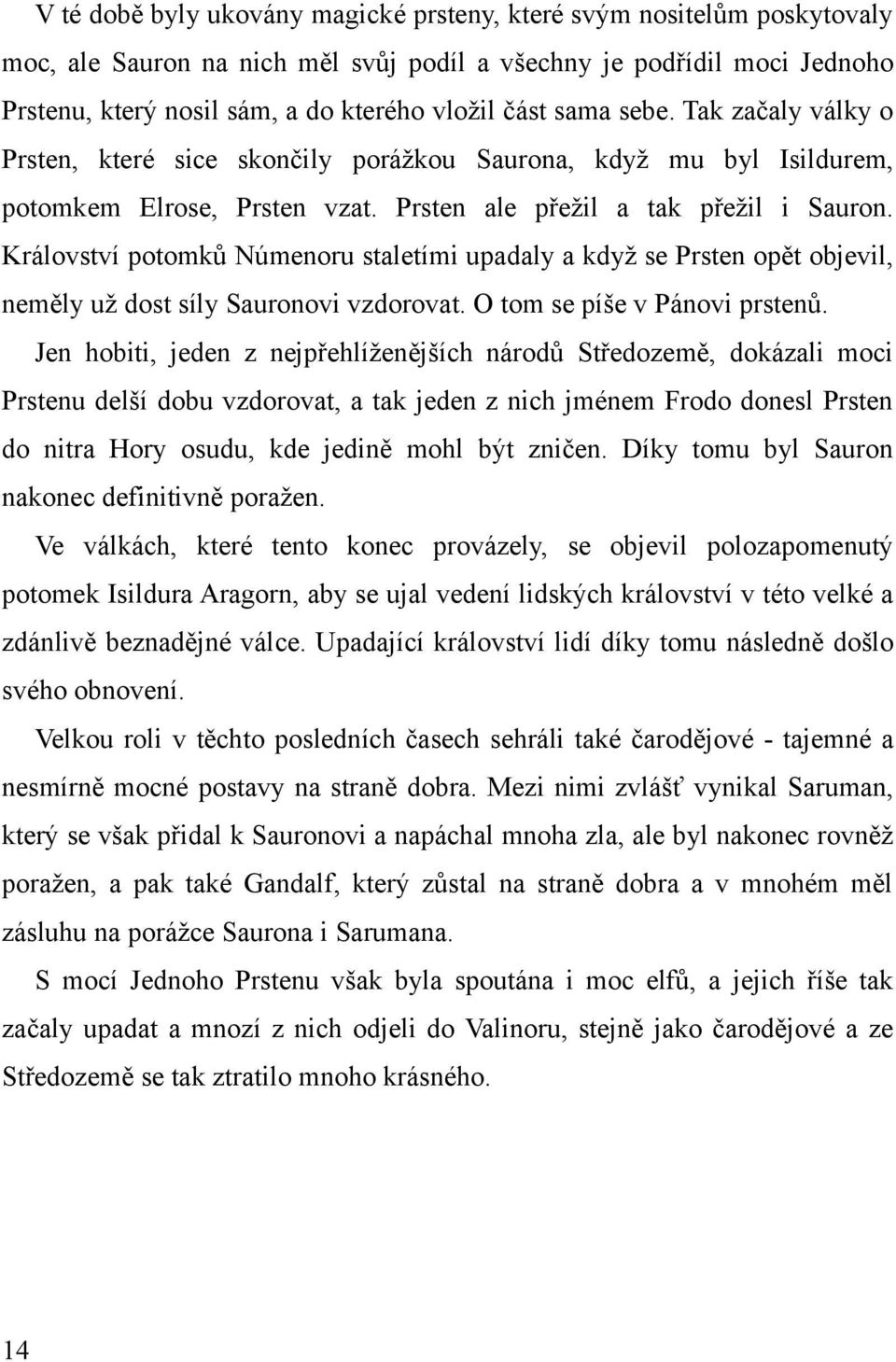 V té době byly ukovány magické prsteny, které svým nositelům poskytovaly moc, ale Sauron na nich měl svůj podíl a všechny je podřídil moci Jednoho Prstenu, který nosil sám, a do kterého vložil část sama sebe. Tak začaly války o Prsten, které sice skončily porážkou Saurona, když mu byl Isildurem, potomkem Elrose, Prsten vzat. Prsten ale přežil a tak přežil i Sauron. Království potomků Númenoru staletími upadaly a když se Prsten opět objevil, neměly už dost síly Sauronovi vzdorovat. O tom se píše v Pánovi prstenů.

Jen hobiti, jeden z nejpřehlíženějších národů Středozemě, dokázali moci Prstenu delší dobu vzdorovat, a tak jeden z nich jménem Frodo donesl Prsten do nitra Hory osudu, kde jedině mohl být zničen. Díky tomu byl Sauron nakonec definitivně poražen.

Ve válkách, které tento konec provázely, se objevil polozapomenutý potomek Isildura Aragorn, aby se ujal vedení lidských království v této velké a zdánlivě beznadějné válce. Upadající království lidí díky tomu následně došlo svého obnovení.

Velkou roli v těchto posledních časech sehráli také čarodějové - tajemné a nesmírně mocné postavy na straně dobra. Mezi nimi zvlášť vynikal Saruman, který se však přidal k Sauronovi a napáchal mnoha zla, ale byl nakonec rovněž poražen, a pak také Gandalf, který zůstal na straně dobra a v mnohém měl zásluhu na porážce Saurona i Sarumana.

S mocí Jednoho Prstenu však byla spoutána i moc elfů, a jejich říše tak začaly upadat a mnozí z nich odjeli do Valinoru, stejně jako čarodějové a ze Středozemě se tak ztratilo mnoho krásného.

14